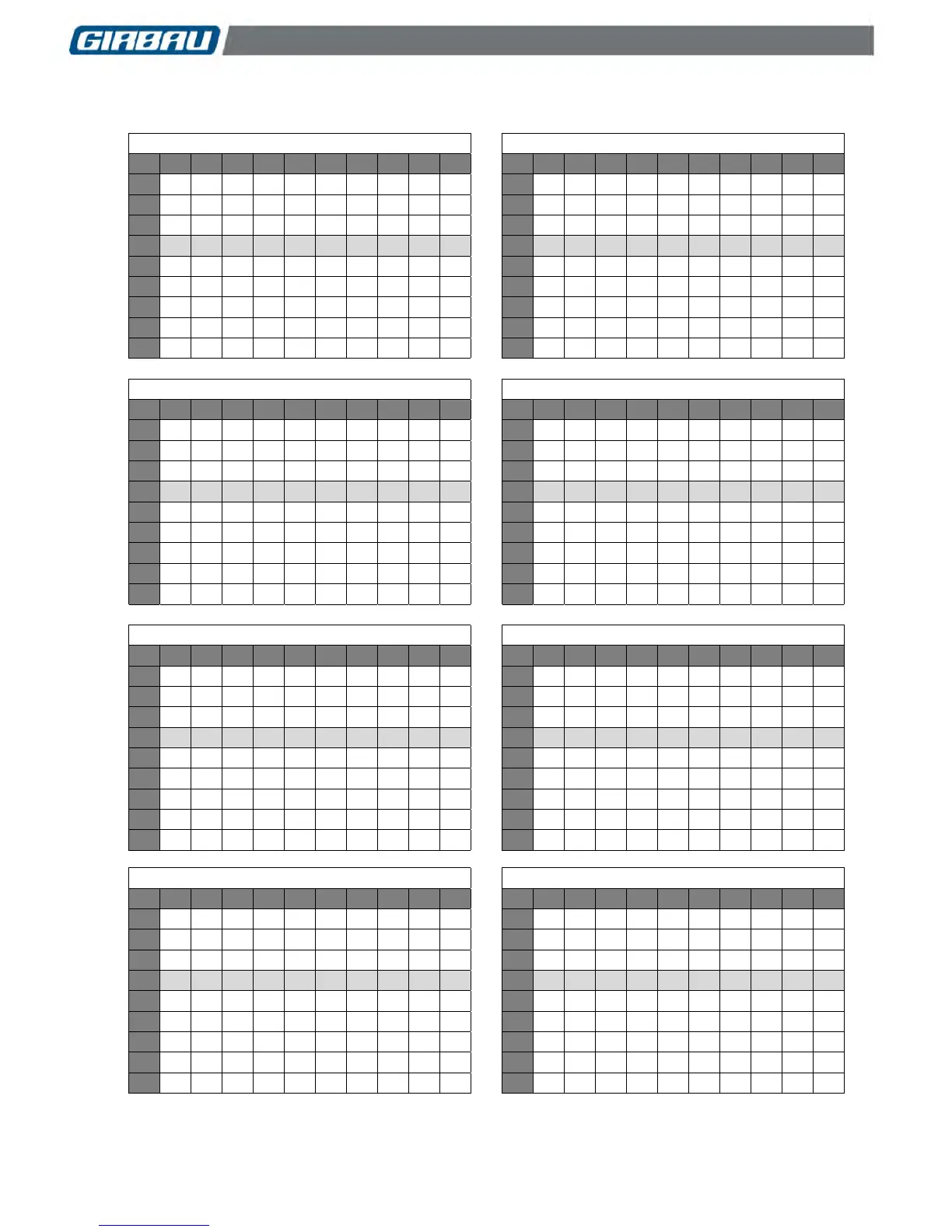 GIRBAU